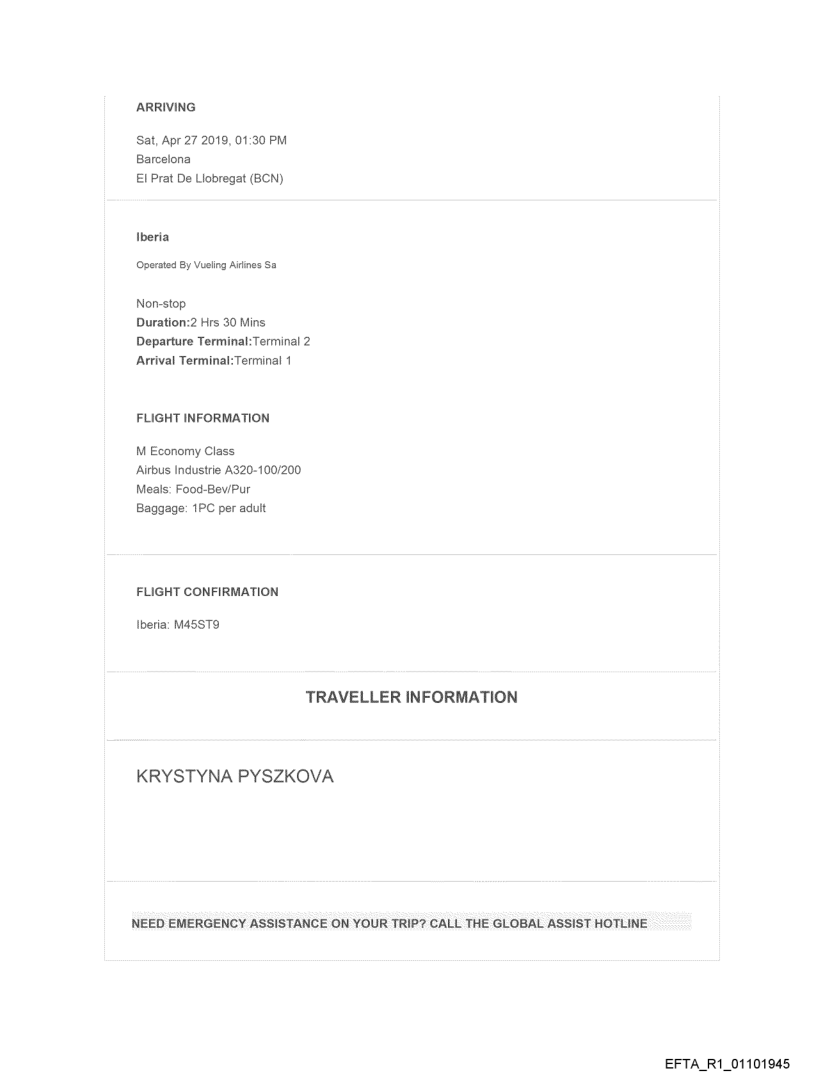 ARRIVING

Sat, Apr 27 2019, 01:30 PM
Barcelona
El Prat De Llobregat (BCN)

Iberia

Operated By Vueling Airlines Sa

Non-stop
Duration:2 Hrs 30 Mins
Departure Terminal:Terminal 2
Arrival Terminal:Terminal 1

FLIGHT INFORMATION

M Economy Class
Airbus Industrie A320-100/200
Meals: Food-Bev/Pur
Baggage: 1PC per adult

FLIGHT CONFIRMATION

Iberia: M45ST9

TRAVELLER INFORMATION

KRYSTYNA PYSZKOVA

NEED EMERGENCY ASSISTANCE ON YOUR TRIP? CALL THE GLOBAL ASSIST HOTLINE

EFTA_R1_01101945